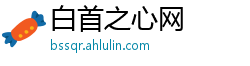 白首之心网
bssqr.ahlulin.com